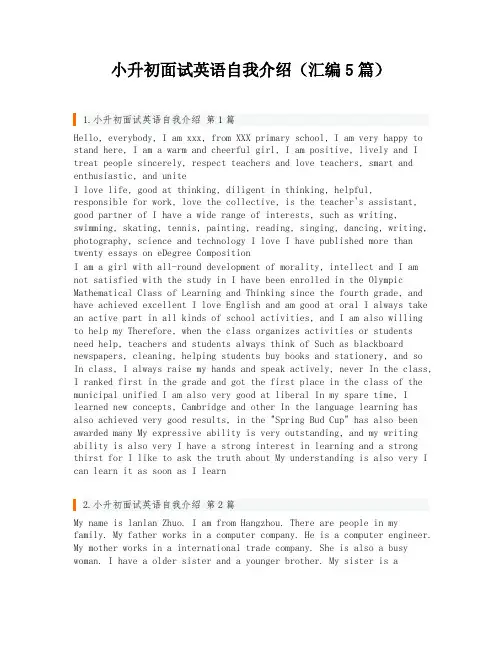 小升初面试英语自我介绍（汇编5篇）

1.小升初面试英语自我介绍 第1篇

Hello, everybody, I am xxx, from XXX primary school, I am very happy to stand here, I am a warm and cheerful girl, I am positive, lively and I treat people sincerely, respect teachers and love teachers, smart and enthusiastic, and unite
I love life, good at thinking, diligent in thinking, helpful, responsible for work, love the collective, is the teacher's assistant, good partner of I have a wide range of interests, such as writing, swimming, skating, tennis, painting, reading, singing, dancing, writing, photography, science and technology I love I have published more than twenty essays on eDegree Composition
I am a girl with all-round development of morality, intellect and I am not satisfied with the study in I have been enrolled in the Olympic Mathematical Class of Learning and Thinking since the fourth grade, and have achieved excellent I love English and am good at oral I always take an active part in all kinds of school activities, and I am also willing to help my Therefore, when the class organizes activities or students need help, teachers and students always think of Such as blackboard newspapers, cleaning, helping students buy books and stationery, and so In class, I always raise my hands and speak actively, never In the class, I ranked first in the grade and got the first place in the class of the municipal unified I am also very good at liberal In my spare time, I learned new concepts, Cambridge and other In the language learning has also achieved very good results, in the "Spring Bud Cup" has also been awarded many My expressive ability is very outstanding, and my writing ability is also very I have a strong interest in learning and a strong thirst for I like to ask the truth about My understanding is also very I can learn it as soon as I learn

2.小升初面试英语自我介绍 第2篇

My name is lanlan Zhuo. I am from Hangzhou. There are people in my family. My father works in a computer company. He is a computer engineer. My mother works in a international trade company. She is also a busy woman. I have a older sister and a younger brother. My sister is a